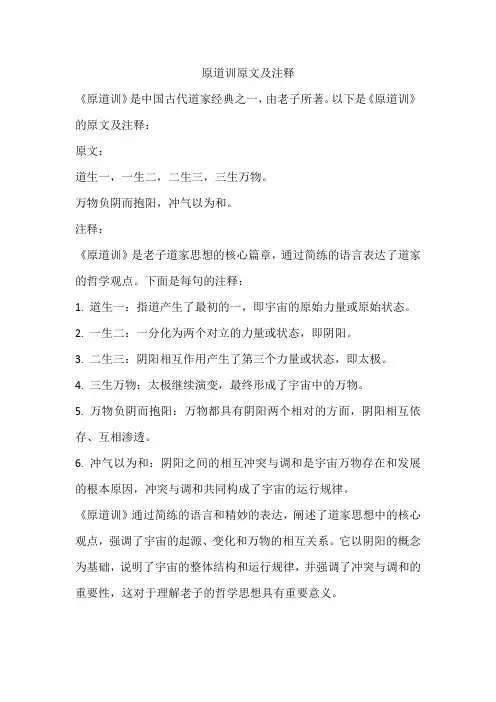 原道训原文及注释

《原道训》是中国古代道家经典之一，由老子所著。以下是《原道训》的原文及注释：

原文：

道生一，一生二，二生三，三生万物。

万物负阴而抱阳，冲气以为和。

注释：

《原道训》是老子道家思想的核心篇章，通过简练的语言表达了道家的哲学观点。下面是每句的注释：

1. 道生一：指道产生了最初的一，即宇宙的原始力量或原始状态。

2. 一生二：一分化为两个对立的力量或状态，即阴阳。

3. 二生三：阴阳相互作用产生了第三个力量或状态，即太极。

4. 三生万物：太极继续演变，最终形成了宇宙中的万物。

5. 万物负阴而抱阳：万物都具有阴阳两个相对的方面，阴阳相互依存、互相渗透。

6. 冲气以为和：阴阳之间的相互冲突与调和是宇宙万物存在和发展的根本原因，冲突与调和共同构成了宇宙的运行规律。

《原道训》通过简练的语言和精妙的表达，阐述了道家思想中的核心观点，强调了宇宙的起源、变化和万物的相互关系。它以阴阳的概念为基础，说明了宇宙的整体结构和运行规律，并强调了冲突与调和的重要性，这对于理解老子的哲学思想具有重要意义。